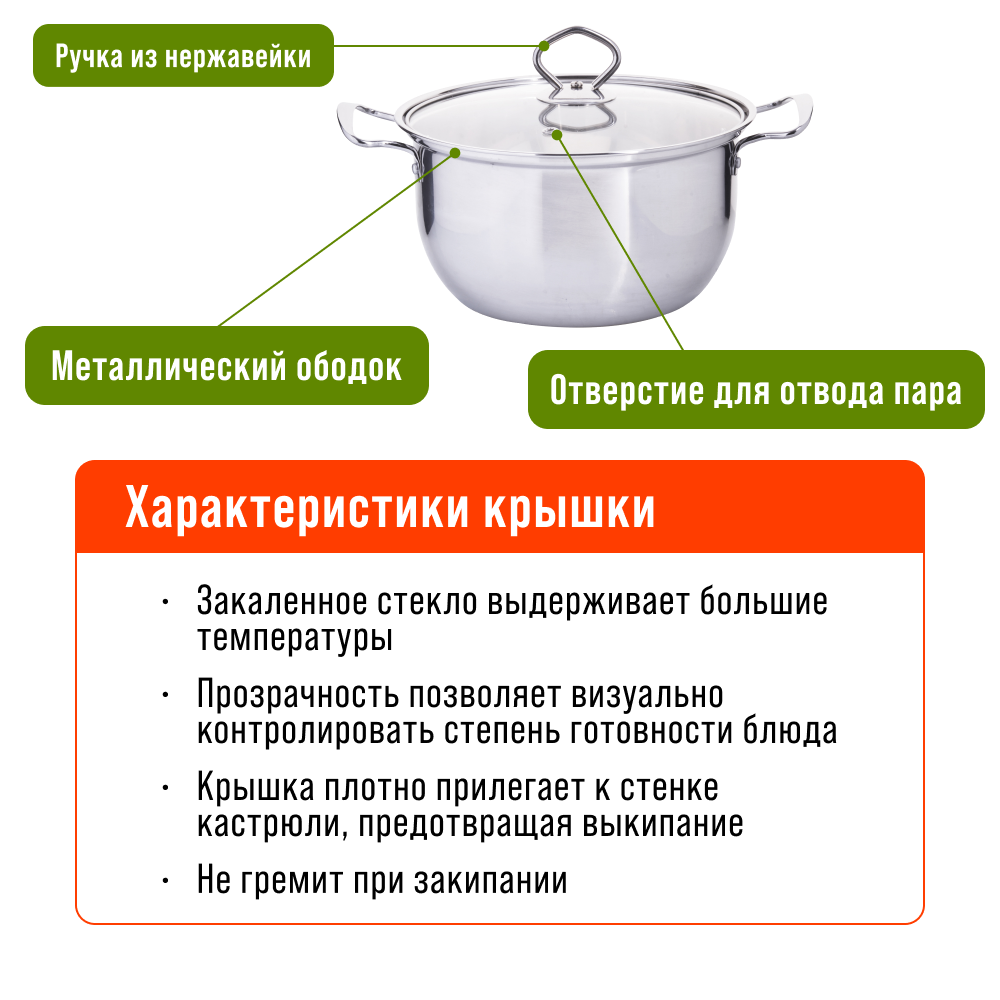 Ручка из нержавейки

Металлический ободок

Отверстие для отвода пара

Характеристики крышки

• Закаленное стекло выдерживает большие температуры

• Прозрачность позволяет визуально контролировать степень готовности блюда

• Крышка плотно прилегает к стенке кастрюли, предотвращая выкипание

• Не гремит при закипании